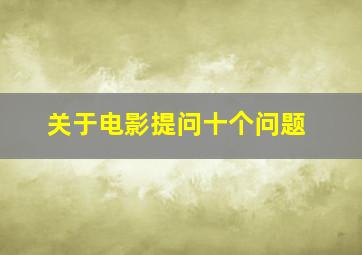 关于电影提问十个问题